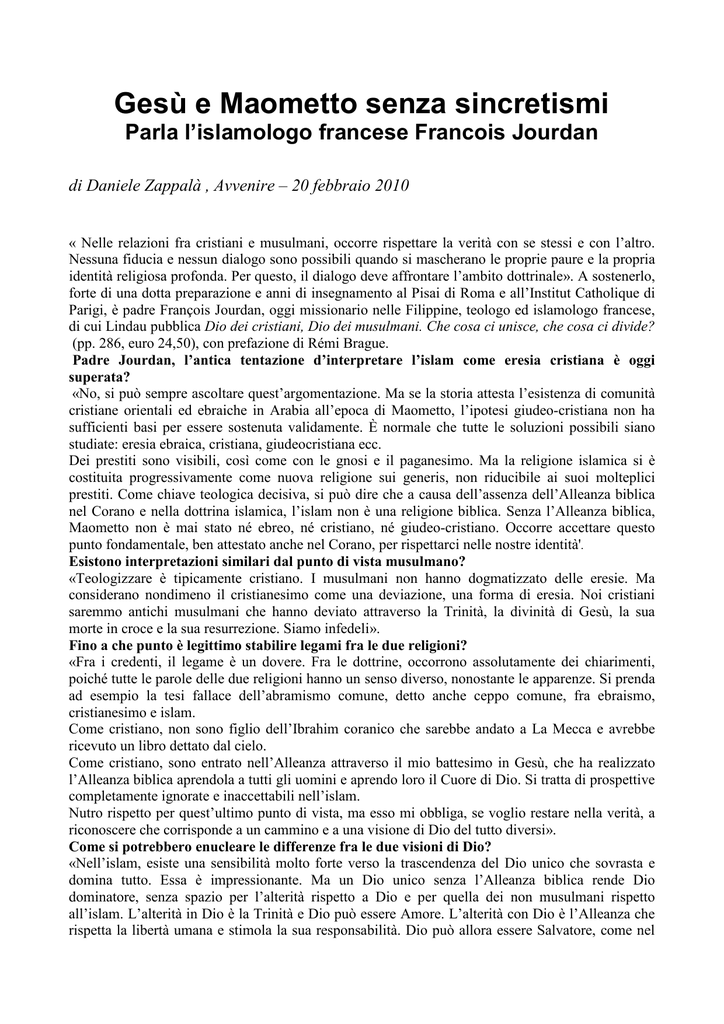 Gesù e Maometto senza sincretismi
Parla l'islamologo francese Francois Jourdan

di Daniele Zappalà , Avvenire – 20 febbraio 2010

« Nelle relazioni fra cristiani e musulmani, occorre rispettare la verità con se stessi e con l'altro. Nessuna fiducia e nessun dialogo sono possibili quando si mascherano le proprie paure e la propria identità religiosa profonda. Per questo, il dialogo deve affrontare l'ambito dottrinale». A sostenerlo, forte di una dotta preparazione e anni di insegnamento al Pisai di Roma e all'Institut Catholique di Parigi, è padre François Jourdan, oggi missionario nelle Filippine, teologo ed islamologo francese, di cui Lindau pubblica Dio dei cristiani, Dio dei musulmani. Che cosa ci unisce, che cosa ci divide? (pp. 286, euro 24,50), con prefazione di Rémi Brague.
Padre Jourdan, l'antica tentazione d'interpretare l'islam come eresia cristiana è oggi superata?
«No, si può sempre ascoltare quest'argomentazione. Ma se la storia attesta l'esistenza di comunità cristiane orientali ed ebraiche in Arabia all'epoca di Maometto, l'ipotesi giudeo-cristiana non ha sufficienti basi per essere sostenuta validamente. È normale che tutte le soluzioni possibili siano studiate: eresia ebraica, cristiana, giudeocristiana ecc.
Dei prestiti sono visibili, così come con le gnosi e il paganesimo. Ma la religione islamica si è costituita progressivamente come nuova religione sui generis, non riducibile ai suoi molteplici prestiti. Come chiave teologica decisiva, si può dire che a causa dell'assenza dell'Alleanza biblica nel Corano e nella dottrina islamica, l'islam non è una religione biblica. Senza l'Alleanza biblica, Maometto non è mai stato né ebreo, né cristiano, né giudeo-cristiano. Occorre accettare questo punto fondamentale, ben attestato anche nel Corano, per rispettarci nelle nostre identità'.
Esistono interpretazioni similari dal punto di vista musulmano?
«Teologizzare è tipicamente cristiano. I musulmani non hanno dogmatizzato delle eresie. Ma considerano nondimeno il cristianesimo come una deviazione, una forma di eresia. Noi cristiani saremmo antichi musulmani che hanno deviato attraverso la Trinità, la divinità di Gesù, la sua morte in croce e la sua resurrezione. Siamo infedeli».
Fino a che punto è legittimo stabilire legami fra le due religioni?
«Fra i credenti, il legame è un dovere. Fra le dottrine, occorrono assolutamente dei chiarimenti, poiché tutte le parole delle due religioni hanno un senso diverso, nonostante le apparenze. Si prenda ad esempio la tesi fallace dell'abramismo comune, detto anche ceppo comune, fra ebraismo, cristianesimo e islam.
Come cristiano, non sono figlio dell'Ibrahim coranico che sarebbe andato a La Mecca e avrebbe ricevuto un libro dettato dal cielo.
Come cristiano, sono entrato nell'Alleanza attraverso il mio battesimo in Gesù, che ha realizzato l'Alleanza biblica aprendola a tutti gli uomini e aprendo loro il Cuore di Dio. Si tratta di prospettive completamente ignorate e inaccettabili nell'islam.
Nutro rispetto per quest'ultimo punto di vista, ma esso mi obbliga, se voglio restare nella verità, a riconoscere che corrisponde a un cammino e a una visione di Dio del tutto diversi».
Come si potrebbero enucleare le differenze fra le due visioni di Dio?
«Nell'islam, esiste una sensibilità molto forte verso la trascendenza del Dio unico che sovrasta e domina tutto. Essa è impressionante. Ma un Dio unico senza l'Alleanza biblica rende Dio dominatore, senza spazio per l'alterità rispetto a Dio e per quella dei non musulmani rispetto all'islam. L'alterità in Dio è la Trinità e Dio può essere Amore. L'alterità con Dio è l'Alleanza che rispetta la libertà umana e stimola la sua responsabilità. Dio può allora essere Salvatore, come nel